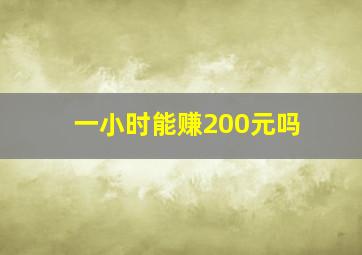 一小时能赚200元吗